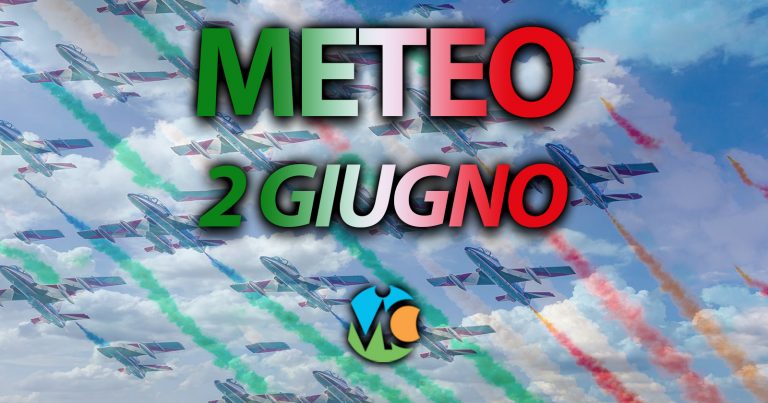 METEO
2 GIUGNO